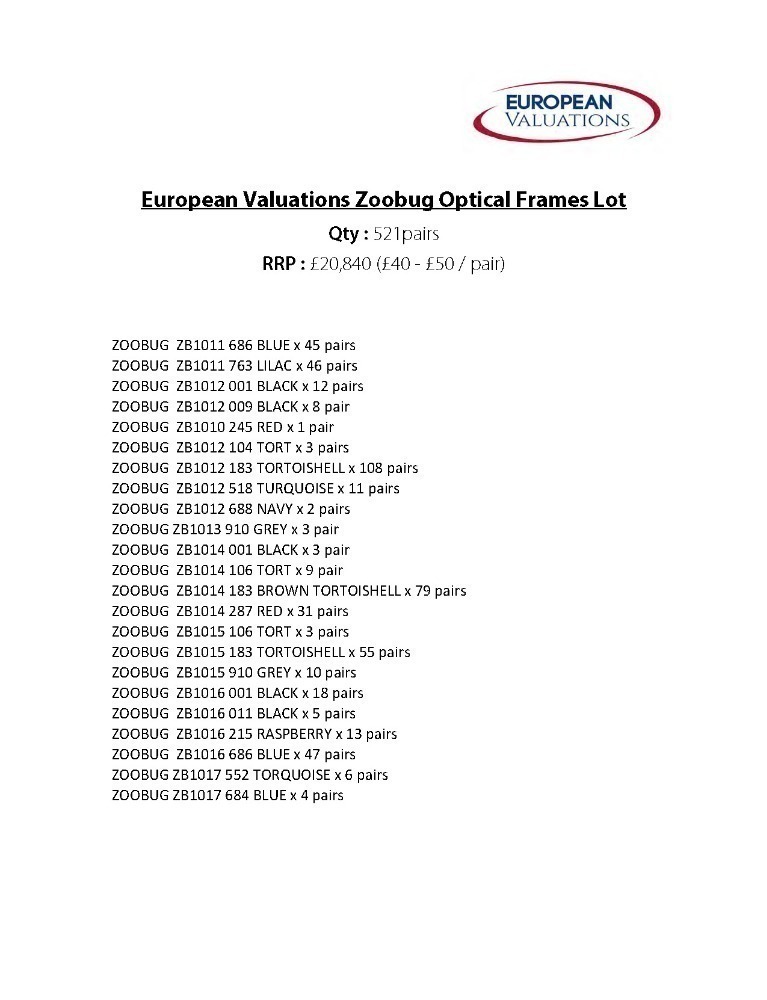 EUROPEAN
VALUATIONS

European Valuations Zoobug Optical Frames Lot

Qty : 521pairs

RRP : £20,840 (£40 - £50 / pair)

ZOOBUG ZB1011 686 BLUE x 45 pairs
ZOOBUG ZB1011 763 LILAC x 46 pairs
ZOOBUG ZB1012 001 BLACK x 12 pairs
ZOOBUG ZB1012 009 BLACK x 8 pair
ZOOBUG ZB1010 245 RED x 1 pair
ZOOBUG ZB1012 104 TORT x 3 pairs
ZOOBUG ZB1012 183 TORTOISHELL x 108 pairs
ZOOBUG ZB1012 518 TURQUOISE x 11 pairs
ZOOBUG ZB1012 688 NAVY x 2 pairs
ZOOBUG ZB1013 910 GREY x 3 pair
ZOOBUG ZB1014 001 BLACK x 3 pair
ZOOBUG ZB1014 106 TORT x 9 pair
ZOOBUG ZB1014 183 BROWN TORTOISHELL x 79 pairs
ZOOBUG ZB1014 287 RED x 31 pairs
ZOOBUG ZB1015 106 TORT x 3 pairs
ZOOBUG ZB1015 183 TORTOISHELL x 55 pairs
ZOOBUG ZB1015 910 GREY x 10 pairs
ZOOBUG ZB1016 001 BLACK x 18 pairs
ZOOBUG ZB1016 011 BLACK x 5 pairs
ZOOBUG ZB1016 215 RASPBERRY x 13 pairs
ZOOBUG ZB1016 686 BLUE x 47 pairs
ZOOBUG ZB1017 552 TORQUOISE x 6 pairs
ZOOBUG ZB1017 684 BLUE x 4 pairs